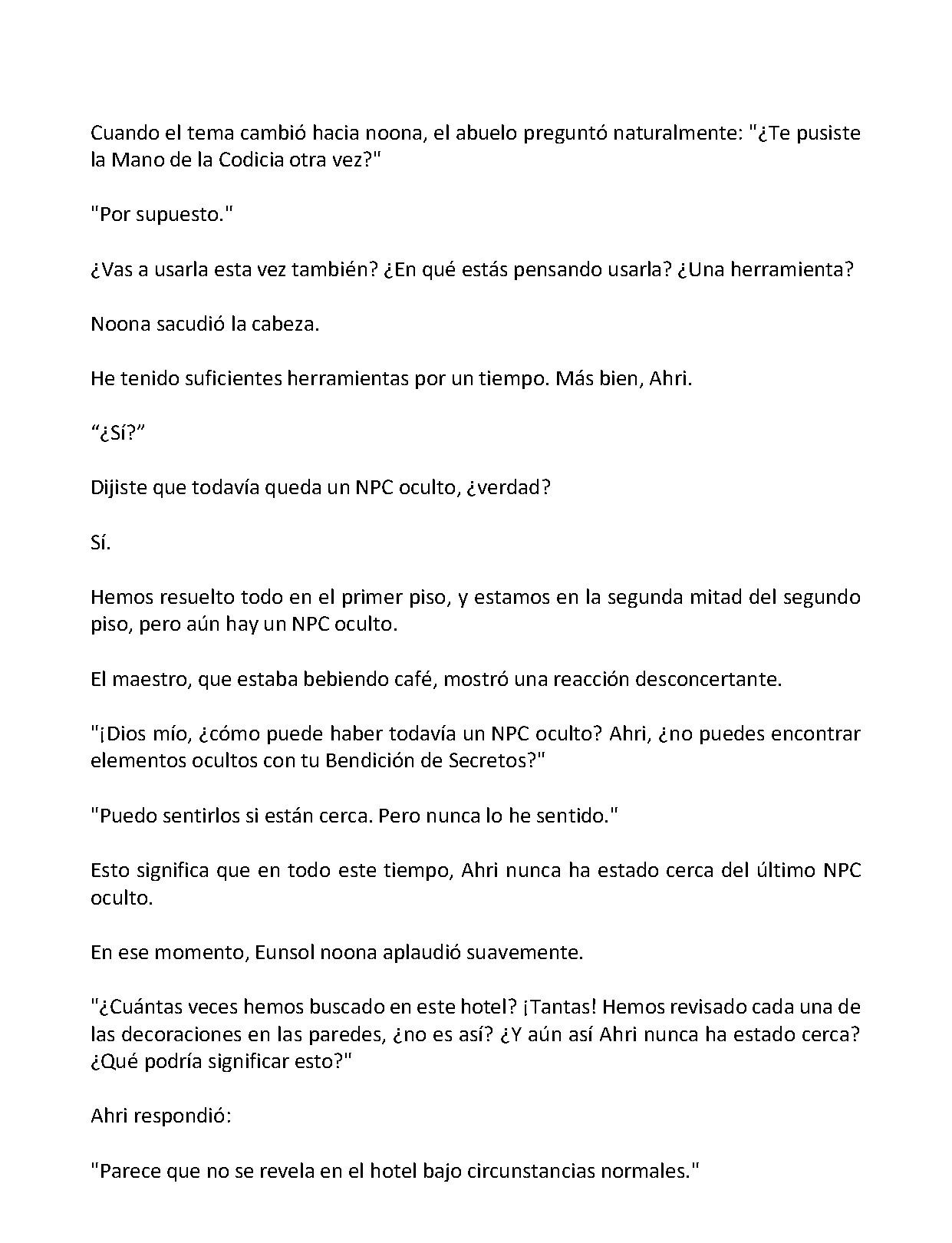 Cuando el tema cambió hacia noona, el abuelo preguntó naturalmente: "¿Te pusiste la Mano de la Codicia otra vez?"

"Por supuesto."

¿Vas a usarla esta vez también? ¿En qué estás pensando usarla? ¿Una herramienta?

Noona sacudió la cabeza.

He tenido suficientes herramientas por un tiempo. Más bien, Ahri.

"¿Sí?"

Dijiste que todavía queda un NPC oculto, ¿verdad?

Sí.

Hemos resuelto todo en el primer piso, y estamos en la segunda mitad del segundo piso, pero aún hay un NPC oculto.

El maestro, que estaba bebiendo café, mostró una reacción desconcertante.

"¡Dios mío, ¿cómo puede haber todavía un NPC oculto? Ahri, ¿no puedes encontrar elementos ocultos con tu Bendición de Secretos?"

"Puedo sentirlos si están cerca. Pero nunca lo he sentido."

Esto significa que en todo este tiempo, Ahri nunca ha estado cerca del último NPC oculto.

En ese momento, Eunsol noona aplaudió suavemente.

"¿Cuántas veces hemos buscado en este hotel? ¡Tantas! Hemos revisado cada una de las decoraciones en las paredes, ¿no es así? ¿Y aún así Ahri nunca ha estado cerca? ¿Qué podría significar esto?"

Ahri respondió:

"Parece que no se revela en el hotel bajo circunstancias normales."